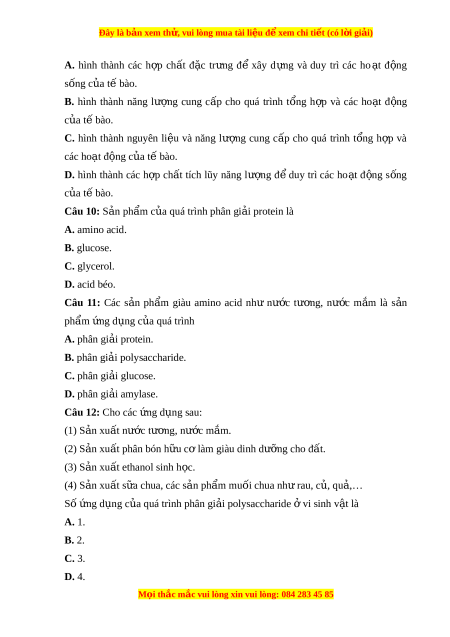 Đây là bản xem thử, vui lòng mua tài liệu để xem chi tiết (có lời giải)

A. hình thành các hợp chất đặc trưng để xây dựng và duy trì các hoạt động sống của tế bào.
B. hình thành năng lượng cung cấp cho quá trình tổng hợp và các hoạt động của tế bào.
C. hình thành nguyên liệu và năng lượng cung cấp cho quá trình tổng hợp và các hoạt động của tế bào.
D. hình thành các hợp chất tích lũy năng lượng để duy trì các hoạt động sống của tế bào.
Câu 10: Sản phẩm của quá trình phân giải protein là
A. amino acid.
B. glucose.
C. glycerol.
D. acid béo.
Câu 11: Các sản phẩm giàu amino acid như nước tương, nước mắm là sản phẩm ứng dụng của quá trình
A. phân giải protein.
B. phân giải polysaccharide.
C. phân giải glucose.
D. phân giải amylase.
Câu 12: Cho các ứng dụng sau:
(1) Sản xuất nước tương, nước mắm.
(2) Sản xuất phân bón hữu cơ làm giàu dinh dưỡng cho đất.
(3) Sản xuất ethanol sinh học.
(4) Sản xuất sữa chua, các sản phẩm muối chua như rau, củ, quả,…
Số ứng dụng của quá trình phân giải polysaccharide ở vi sinh vật là
A. 1.
B. 2.
C. 3.
D. 4.

Mọi thắc mắc vui lòng xin vui lòng: 084 283 45 85